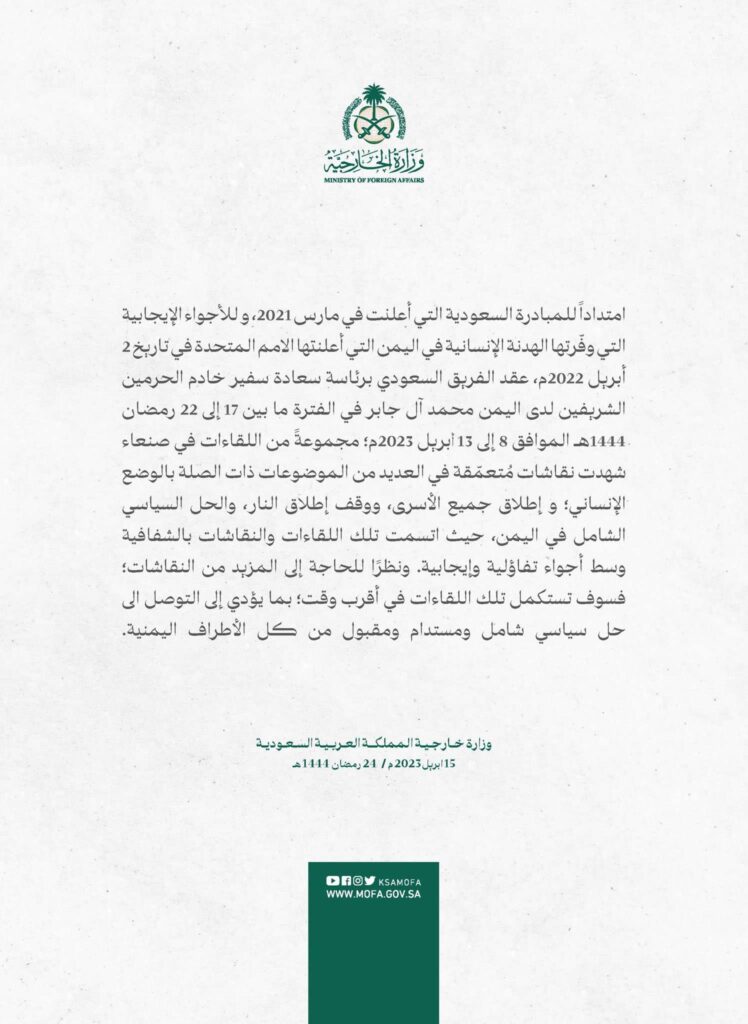 وزارة الخارجية
MINISTRY OF FOREIGN AFFAIRS

امتداداً للمبادرة السعودية التي أعلنت في مارس 2021، و للأجواء الإيجابية التي وفّرتها الهدنة الإنسانية في اليمن التي أعلنتها الامم المتحدة في تاريخ 2 أبريل 2022م، عقد الفريق السعودي برئاسة سعادة سفير خادم الحرمين الشريفين لدى اليمن محمد آل جابر في الفترة ما بين 17 إلى 22 رمضان 1444هـ الموافق 8 إلى 13 أبريل 2023م؛ مجموعةً من اللقاءات في صنعاء شهدت نقاشات مُتعمّقة في العديد من الموضوعات ذات الصلة بالوضع الإنساني؛ و إطلاق جميع الأسرى، ووقف إطلاق النار، والحل السياسي الشامل في اليمن، حيث اتسمت تلك اللقاءات والنقاشات بالشفافية وسط أجواء تفاؤلية وإيجابية. ونظرًا للحاجة إلى المزيد من النقاشات؛ فسوف تستكمل تلك اللقاءات في أقرب وقت؛ بما يؤدي إلى التوصل الى حل سياسي شامل ومستدام ومقبول من كل الأطراف اليمنية.

وزارة خارجية المملكة العربية السعودية
15 أبريل 2023م / 24 رمضان 1444هـ

KSAMOFA
WWW.MOFA.GOV.SA